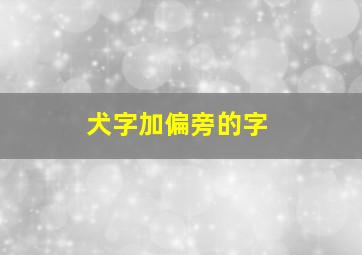 犬字加偏旁的字